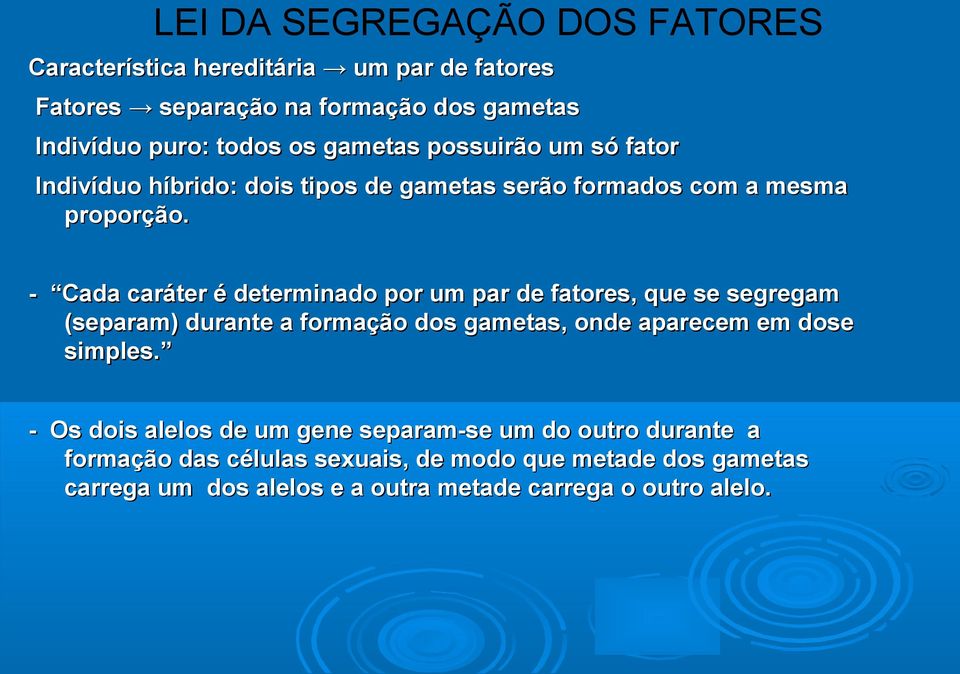 LEI DA SEGREGAÇÃO DOS FATORES

Característica hereditária → um par de fatores

Fatores → separação na formação dos gametas

Indivíduo puro: todos os gametas possuirão um só fator

Indivíduo híbrido: dois tipos de gametas serão formados com a mesma proporção.

- “Cada caráter é determinado por um par de fatores, que se segregam (separam) durante a formação dos gametas, onde aparecem em dose simples.”

- Os dois alelos de um gene separam-se um do outro durante a formação das células sexuais, de modo que metade dos gametas carrega um dos alelos e a outra metade carrega o outro alelo.